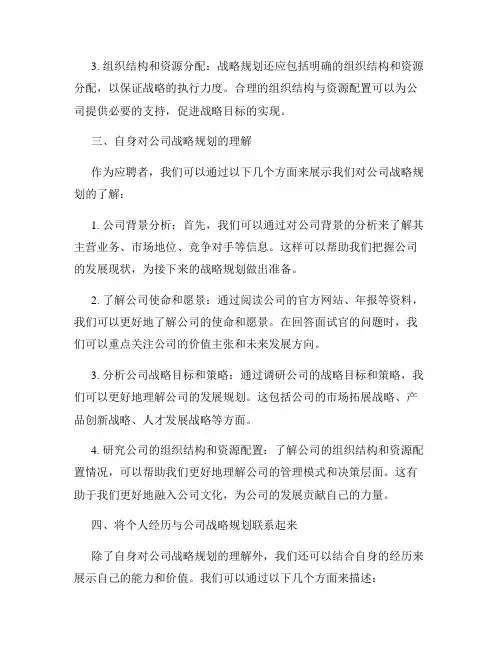 3. 组织结构和资源分配：战略规划还应包括明确的组织结构和资源分配，以保证战略的执行力度。合理的组织结构与资源配置可以为公司提供必要的支持，促进战略目标的实现。

三、自身对公司战略规划的理解

作为应聘者，我们可以通过以下几个方面来展示我们对公司战略规划的了解：

1. 公司背景分析：首先，我们可以通过对公司背景的分析来了解其主营业务、市场地位、竞争对手等信息。这样可以帮助我们把握公司的发展现状，为接下来的战略规划做出准备。

2. 了解公司使命和愿景：通过阅读公司的官方网站、年报等资料，我们可以更好地了解公司的使命和愿景。在回答面试官的问题时，我们可以重点关注公司的价值主张和未来发展方向。

3. 分析公司战略目标和策略：通过调研公司的战略目标和策略，我们可以更好地理解公司的发展规划。这包括公司的市场拓展战略、产品创新战略、人才发展战略等方面。

4. 研究公司的组织结构和资源配置：了解公司的组织结构和资源配置情况，可以帮助我们更好地理解公司的管理模式和决策层面。这有助于我们更好地融入公司文化，为公司的发展贡献自己的力量。

四、将个人经历与公司战略规划联系起来

除了自身对公司战略规划的理解外，我们还可以结合自身的经历来展示自己的能力和价值。我们可以通过以下几个方面来描述：